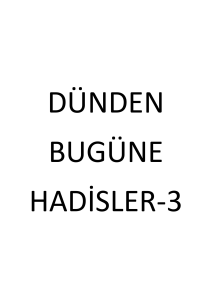 DÜNDEN
BUGÜNE
HADİSLER-3